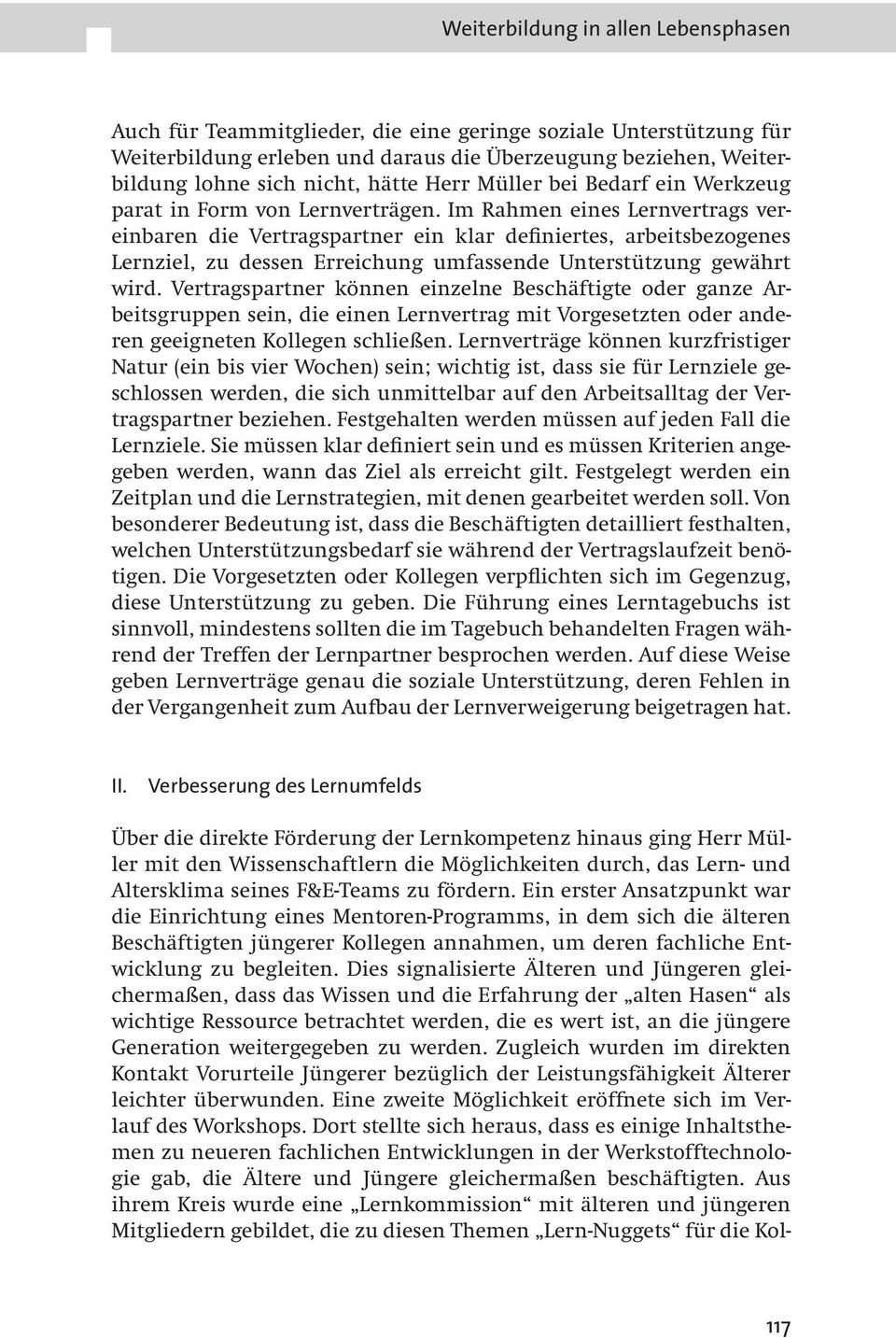 Weiterbildung in allen Lebensphasen

Auch für Teammitglieder, die eine geringe soziale Unterstützung für Weiterbildung erleben und daraus die Überzeugung beziehen, Weiterbildung lohne sich nicht, hätte Herr Müller bei Bedarf ein Werkzeug parat in Form von Lernverträgen. Im Rahmen eines Lernvertrags vereinbaren die Vertragspartner ein klar definiertes, arbeitsbezogenes Lernziel, zu dessen Erreichung umfassende Unterstützung gewährt wird. Vertragspartner können einzelne Beschäftigte oder ganze Arbeitsgruppen sein, die einen Lernvertrag mit Vorgesetzten oder anderen geeigneten Kollegen schließen. Lernverträge können kurzfristiger Natur (ein bis vier Wochen) sein; wichtig ist, dass sie für Lernziele geschlossen werden, die sich unmittelbar auf den Arbeitsalltag der Vertragspartner beziehen. Festgehalten werden müssen auf jeden Fall die Lernziele. Sie müssen klar definiert sein und es müssen Kriterien angegeben werden, wann das Ziel als erreicht gilt. Festgelegt werden ein Zeitplan und die Lernstrategien, mit denen gearbeitet werden soll. Von besonderer Bedeutung ist, dass die Beschäftigten detailliert festhalten, welchen Unterstützungsbedarf sie während der Vertragslaufzeit benötigen. Die Vorgesetzten oder Kollegen verpflichten sich im Gegenzug, diese Unterstützung zu geben. Die Führung eines Lerntagebuchs ist sinnvoll, mindestens sollten die im Tagebuch behandelten Fragen während der Treffen der Lernpartner besprochen werden. Auf diese Weise geben Lernverträge genau die soziale Unterstützung, deren Fehlen in der Vergangenheit zum Aufbau der Lernverweigerung beigetragen hat.

II. Verbesserung des Lernumfelds

Über die direkte Förderung der Lernkompetenz hinaus ging Herr Müller mit den Wissenschaftlern die Möglichkeiten durch, das Lern- und Altersklima seines F&E-Teams zu fördern. Ein erster Ansatzpunkt war die Einrichtung eines Mentoren-Programms, in dem sich die älteren Beschäftigten jüngerer Kollegen annahmen, um deren fachliche Entwicklung zu begleiten. Dies signalisierte Älteren und Jüngeren gleichermaßen, dass das Wissen und die Erfahrung der „alten Hasen“ als wichtige Ressource betrachtet werden, die es wert ist, an die jüngere Generation weitergegeben zu werden. Zugleich wurden im direkten Kontakt Vorurteile Jüngerer bezüglich der Leistungsfähigkeit Älterer leichter überwunden. Eine zweite Möglichkeit eröffnete sich im Verlauf des Workshops. Dort stellte sich heraus, dass es einige Inhaltsthemen zu neueren fachlichen Entwicklungen in der Werkstofftechnologie gab, die Ältere und Jüngere gleichermaßen beschäftigten. Aus ihrem Kreis wurde eine „Lernkommission“ mit älteren und jüngeren Mitgliedern gebildet, die zu diesen Themen „Lern-Nuggets“ für die Kol-

117